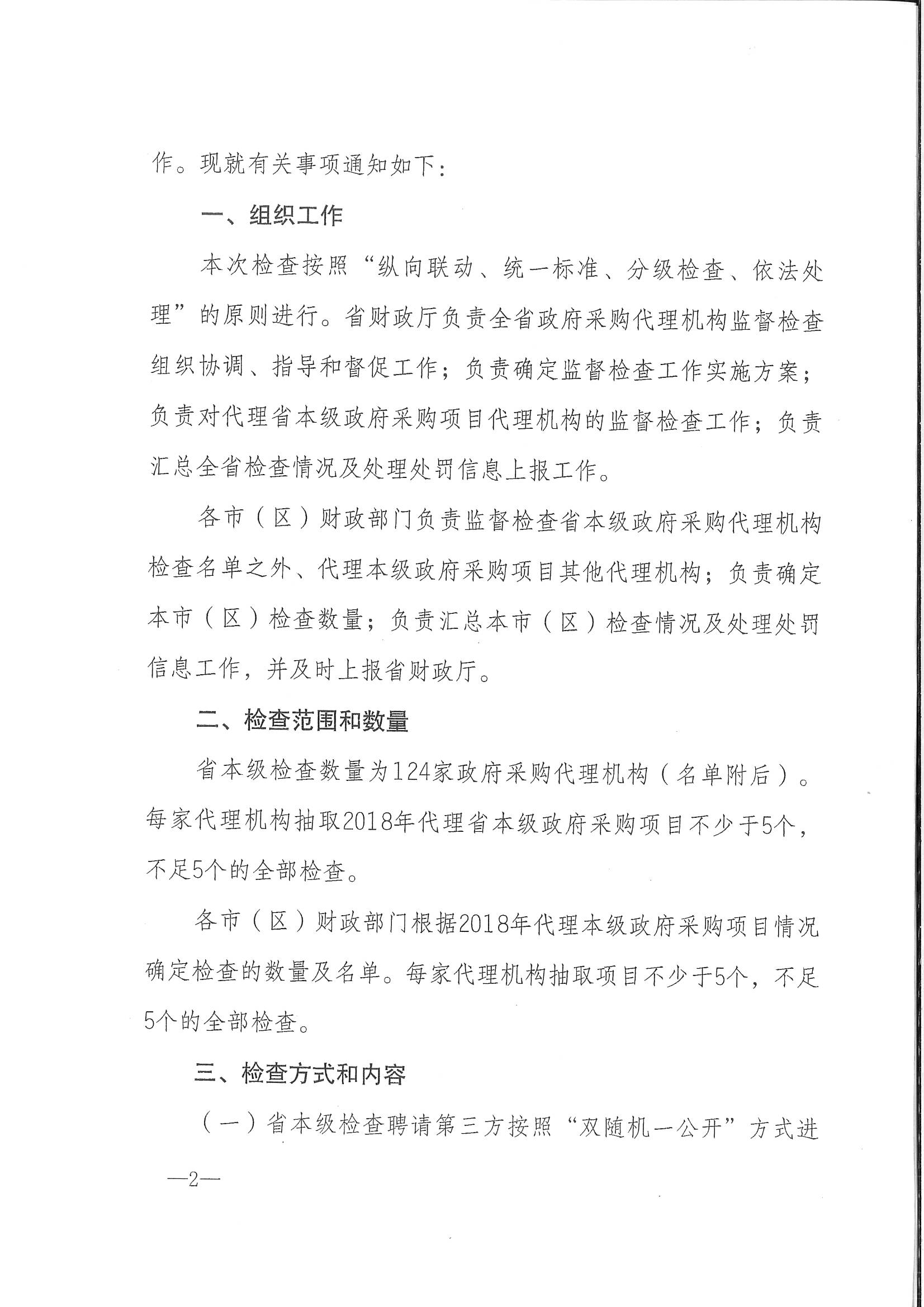 作。现就有关事项通知如下：

一、组织工作

本次检查按照“纵向联动、统一标准、分级检查、依法处理”的原则进行。省财政厅负责全省政府采购代理机构监督检查组织协调、指导和督促工作；负责确定监督检查工作实施方案；负责对代理省本级政府采购项目代理机构的监督检查工作；负责汇总全省检查情况及处理处罚信息上报工作。

各市（区）财政部门负责监督检查省本级政府采购代理机构检查名单之外、代理本级政府采购项目其他代理机构；负责确定本市（区）检查数量；负责汇总本市（区）检查情况及处理处罚信息工作，并及时上报省财政厅。

二、检查范围和数量

省本级检查数量为124家政府采购代理机构（名单附后）。每家代理机构抽取2018年代理省本级政府采购项目不少于5个，不足5个的全部检查。

各市（区）财政部门根据2018年代理本级政府采购项目情况确定检查的数量及名单。每家代理机构抽取项目不少于5个，不足5个的全部检查。

三、检查方式和内容

（一）省本级检查聘请第三方按照“双随机一公开”方式进

—2—